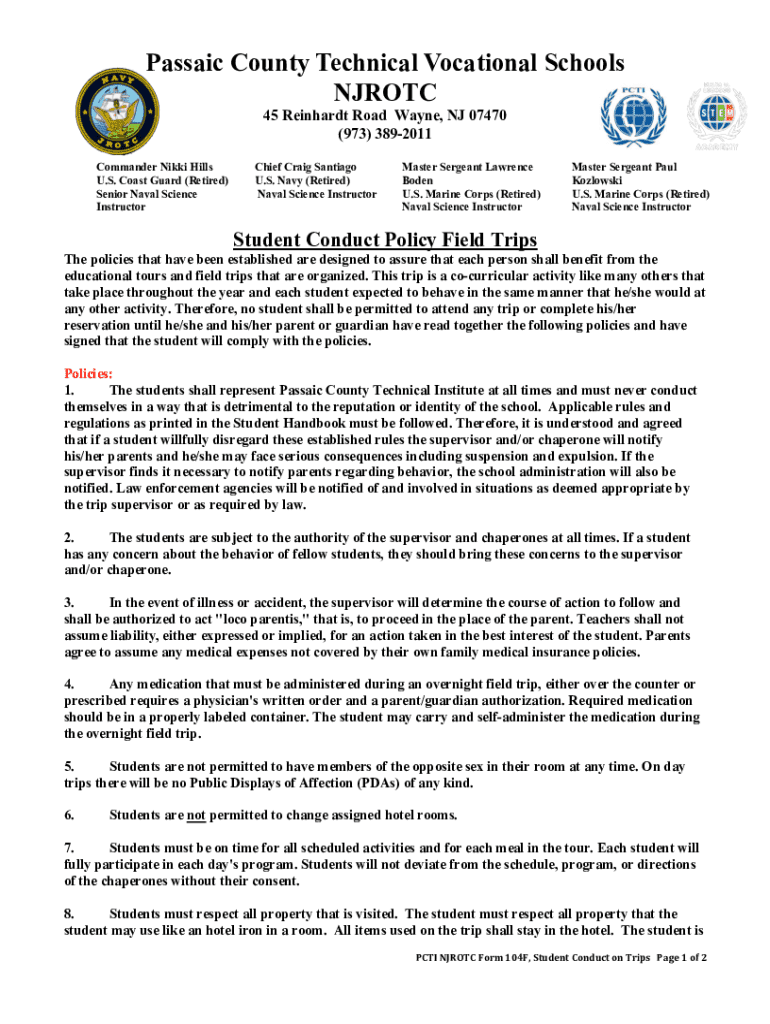 Passaic County Technical Vocational Schools
NJROTC

45 Reinhardt Road Wayne, NJ 07470
(973) 389-2011

NAVY
JROTC

PCTI

STEM
ACADEMY

Commander Nikki Hills
U.S. Coast Guard (Retired)
Senior Naval Science Instructor

Chief Craig Santiago
U.S. Navy (Retired)
Naval Science Instructor

Master Sergeant Lawrence Boden
U.S. Marine Corps (Retired)
Naval Science Instructor

Master Sergeant Paul Kozlowski
U.S. Marine Corps (Retired)
Naval Science Instructor

Student Conduct Policy Field Trips

The policies that have been established are designed to assure that each person shall benefit from the educational tours and field trips that are organized. This trip is a co-curricular activity like many others that take place throughout the year and each student expected to behave in the same manner that he/she would at any other activity. Therefore, no student shall be permitted to attend any trip or complete his/her reservation until he/she and his/her parent or guardian have read together the following policies and have signed that the student will comply with the policies.

Policies:
1. The students shall represent Passaic County Technical Institute at all times and must never conduct themselves in a way that is detrimental to the reputation or identity of the school. Applicable rules and regulations as printed in the Student Handbook must be followed. Therefore, it is understood and agreed that if a student willfully disregard these established rules the supervisor and/or chaperone will notify his/her parents and he/she may face serious consequences including suspension and expulsion. If the supervisor finds it necessary to notify parents regarding behavior, the school administration will also be notified. Law enforcement agencies will be notified of and involved in situations as deemed appropriate by the trip supervisor or as required by law.

2. The students are subject to the authority of the supervisor and chaperones at all times. If a student has any concern about the behavior of fellow students, they should bring these concerns to the supervisor and/or chaperone.

3. In the event of illness or accident, the supervisor will determine the course of action to follow and shall be authorized to act "loco parentis," that is, to proceed in the place of the parent. Teachers shall not assume liability, either expressed or implied, for an action taken in the best interest of the student. Parents agree to assume any medical expenses not covered by their own family medical insurance policies.

4. Any medication that must be administered during an overnight field trip, either over the counter or prescribed requires a physician's written order and a parent/guardian authorization. Required medication should be in a properly labeled container. The student may carry and self-administer the medication during the overnight field trip.

5. Students are not permitted to have members of the opposite sex in their room at any time. On day trips there will be no Public Displays of Affection (PDAs) of any kind.

6. Students are not permitted to change assigned hotel rooms.

7. Students must be on time for all scheduled activities and for each meal in the tour. Each student will fully participate in each day's program. Students will not deviate from the schedule, program, or directions of the chaperones without their consent.

8. Students must respect all property that is visited. The student must respect all property that the student may use like an hotel iron in a room. All items used on the trip shall stay in the hotel. The student is

PCTI NJROTC Form 104F, Student Conduct on Trips Page 1 of 2